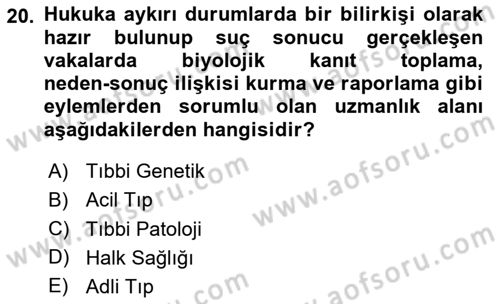 20. Hukuka aykırı durumlarda bir bilirkişi olarak hazır bulunup suç sonucu gerçekleşen vakalarda biyolojik kanıt toplama, neden-sonuç ilişkisi kurma ve raporlama gibi eylemlerden sorumlu olan uzmanlık alanı aşağıdakilerden hangisidir?

A) Tıbbi Genetik
B) Acil Tıp
C) Tıbbi Patoloji
D) Halk Sağlığı
E) Adli Tıp

www.aofsoru.com